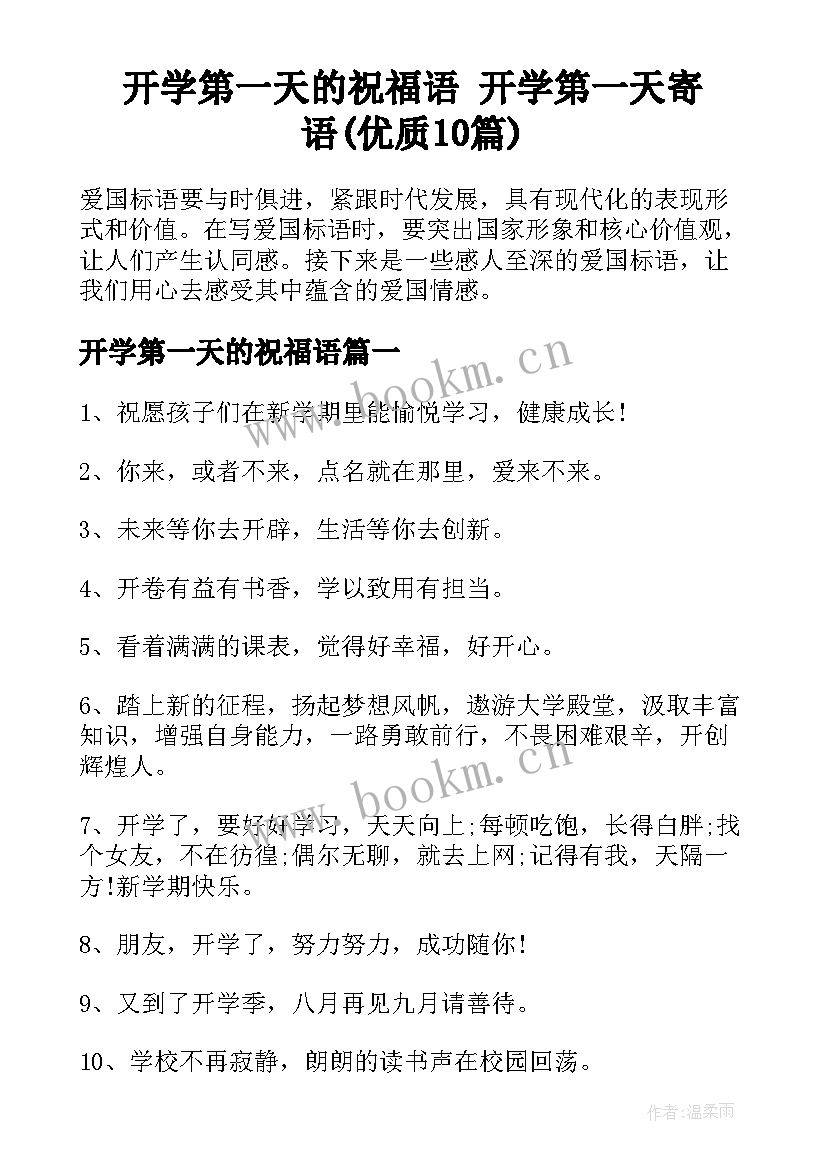 开学第一天的祝福语 开学第一天寄语(优质10篇)

爱国标语要与时俱进，紧跟时代发展，具有现代化的表现形式和价值。在写爱国标语时，要突出国家形象和核心价值观，让人们产生认同感。接下来是一些感人至深的爱国标语，让我们用心去感受其中蕴含的爱国情感。

开学第一天的祝福语篇一

www.bookm.cn

1、祝愿孩子们在新学期里能愉悦学习，健康成长！

2、你来，或者不来，点名就在那里，爱来不来。

3、未来等你去开辟，生活等你去创新。

4、开卷有益有书香，学以致用有担当。

5、看着满满的课表，觉得好幸福，好开心。

6、踏上新的征程，扬起梦想风帆，遨游大学殿堂，汲取丰富知识，增强自身能力，一路勇敢前行，不畏困难艰辛，开创辉煌人。

www.bookm.cn

7、开学了，要好好学习，天天向上;每顿吃饱，长得白胖;找个女友，不在彷徨;偶尔无聊，就去上网;记得有我，天隔一方!新学期快乐。

8、朋友，开学了，努力努力，成功随你！

9、又到了开学季，八月再见九月请善待。

10、学校不再寂静，朗朗的读书声在校园回荡。

作者:温柔雨